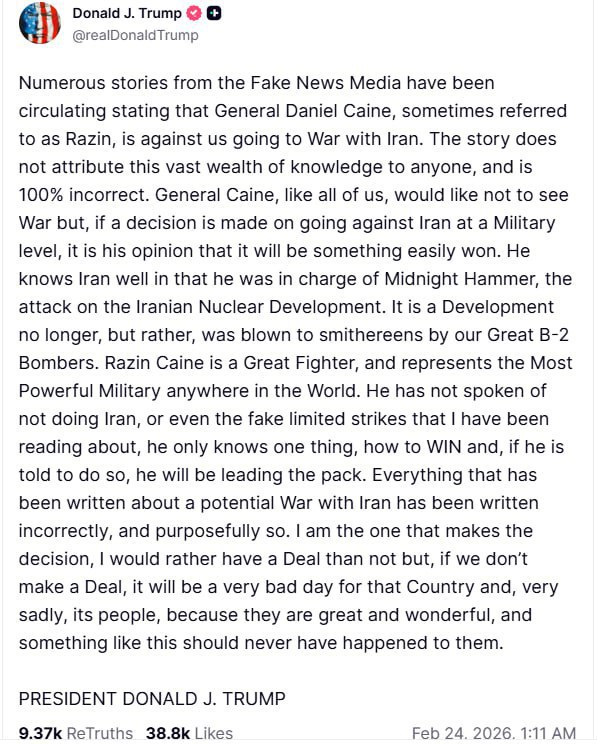 Donald J. Trump
@realDonaldTrump

Numerous stories from the Fake News Media have been circulating stating that General Daniel Caine, sometimes referred to as Razin, is against us going to War with Iran. The story does not attribute this vast wealth of knowledge to anyone, and is 100% incorrect. General Caine, like all of us, would like not to see War but, if a decision is made on going against Iran at a Military level, it is his opinion that it will be something easily won. He knows Iran well in that he was in charge of Midnight Hammer, the attack on the Iranian Nuclear Development. It is a Development no longer, but rather, was blown to smithereens by our Great B-2 Bombers. Razin Caine is a Great Fighter, and represents the Most Powerful Military anywhere in the World. He has not spoken of not doing Iran, or even the fake limited strikes that I have been reading about, he only knows one thing, how to WIN and, if he is told to do so, he will be leading the pack. Everything that has been written about a potential War with Iran has been written incorrectly, and purposefully so. I am the one that makes the decision, I would rather have a Deal than not but, if we don't make a Deal, it will be a very bad day for that Country and, very sadly, its people, because they are great and wonderful, and something like this should never have happened to them.

PRESIDENT DONALD J. TRUMP

9.37k ReTruths 38.8k Likes Feb 24, 2026, 1:11 AM